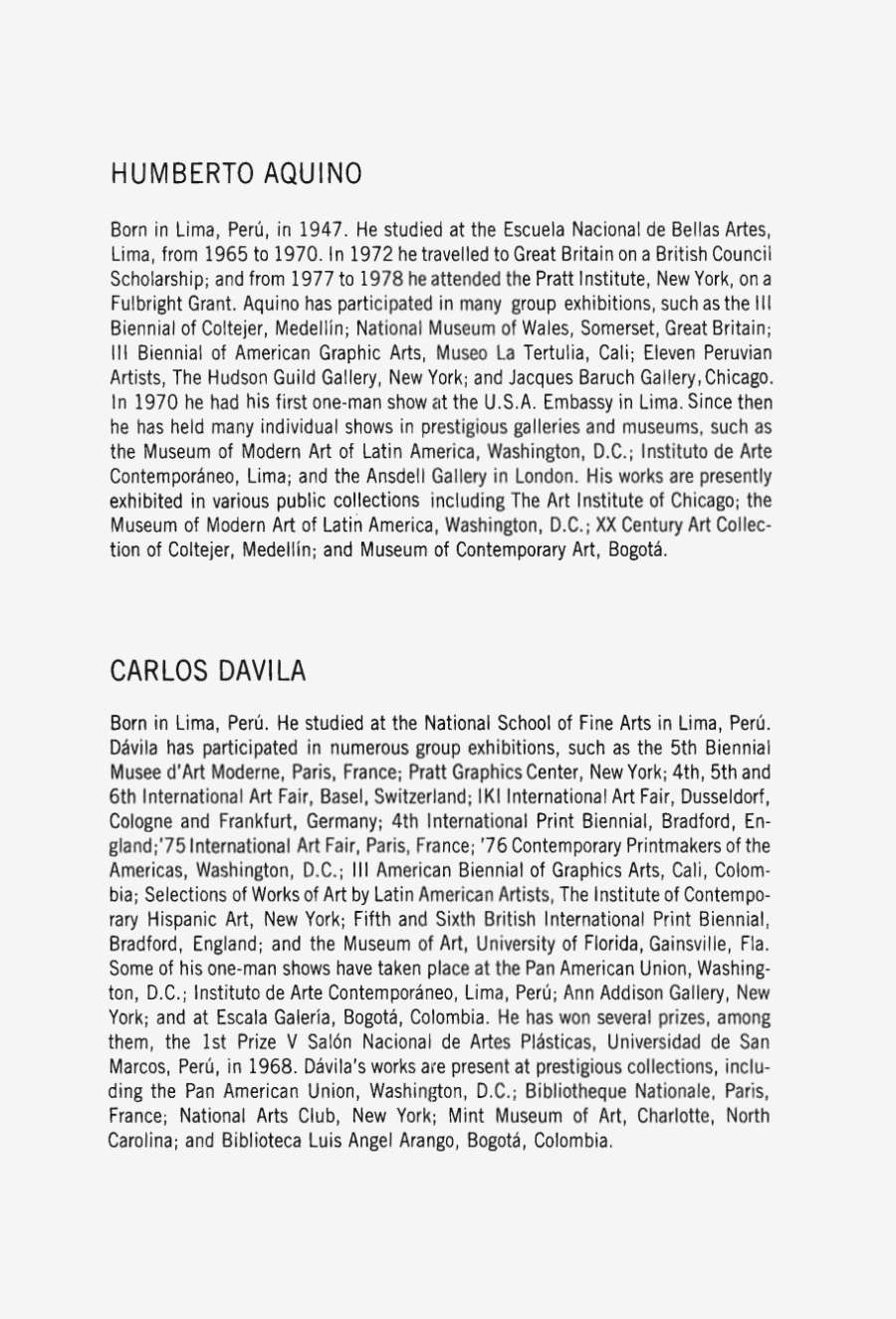 HUMBERTO AQUINO

Born in Lima, Perú, in 1947. He studied at the Escuela Nacional de Bellas Artes, Lima, from 1965 to 1970. In 1972 he travelled to Great Britain on a British Council Scholarship; and from 1977 to 1978 he attended the Pratt Institute, New York, on a Fulbright Grant. Aquino has participated in many group exhibitions, such as the III Biennial of Coltejer, Medellín; National Museum of Wales, Somerset, Great Britain; III Biennial of American Graphic Arts, Museo La Tertulia, Cali; Eleven Peruvian Artists, The Hudson Guild Gallery, New York; and Jacques Baruch Gallery, Chicago. In 1970 he had his first one-man show at the U.S.A. Embassy in Lima. Since then he has held many individual shows in prestigious galleries and museums, such as the Museum of Modern Art of Latin America, Washington, D.C.; Instituto de Arte Contemporáneo, Lima; and the Ansdell Gallery in London. His works are presently exhibited in various public collections including The Art Institute of Chicago; the Museum of Modern Art of Latin America, Washington, D.C.; XX Century Art Collection of Coltejer, Medellín; and Museum of Contemporary Art, Bogotá.

CARLOS DAVILA

Born in Lima, Perú. He studied at the National School of Fine Arts in Lima, Perú. Dávila has participated in numerous group exhibitions, such as the 5th Biennial Musee d'Art Moderne, Paris, France; Pratt Graphics Center, New York; 4th, 5th and 6th International Art Fair, Basel, Switzerland; IKI International Art Fair, Dusseldorf, Cologne and Frankfurt, Germany; 4th International Print Biennial, Bradford, England;'75 International Art Fair, Paris, France; '76 Contemporary Printmakers of the Americas, Washington, D.C.; III American Biennial of Graphics Arts, Cali, Colombia; Selections of Works of Art by Latin American Artists, The Institute of Contemporary Hispanic Art, New York; Fifth and Sixth British International Print Biennial, Bradford, England; and the Museum of Art, University of Florida, Gainsville, Fla. Some of his one-man shows have taken place at the Pan American Union, Washington, D.C.; Instituto de Arte Contemporáneo, Lima, Perú; Ann Addison Gallery, New York; and at Escala Galería, Bogotá, Colombia. He has won several prizes, among them, the 1st Prize V Salón Nacional de Artes Plásticas, Universidad de San Marcos, Perú, in 1968. Dávila's works are present at prestigious collections, including the Pan American Union, Washington, D.C.; Bibliotheque Nationale, Paris, France; National Arts Club, New York; Mint Museum of Art, Charlotte, North Carolina; and Biblioteca Luis Angel Arango, Bogotá, Colombia.